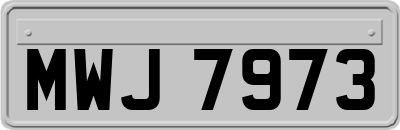 MWJ 7973